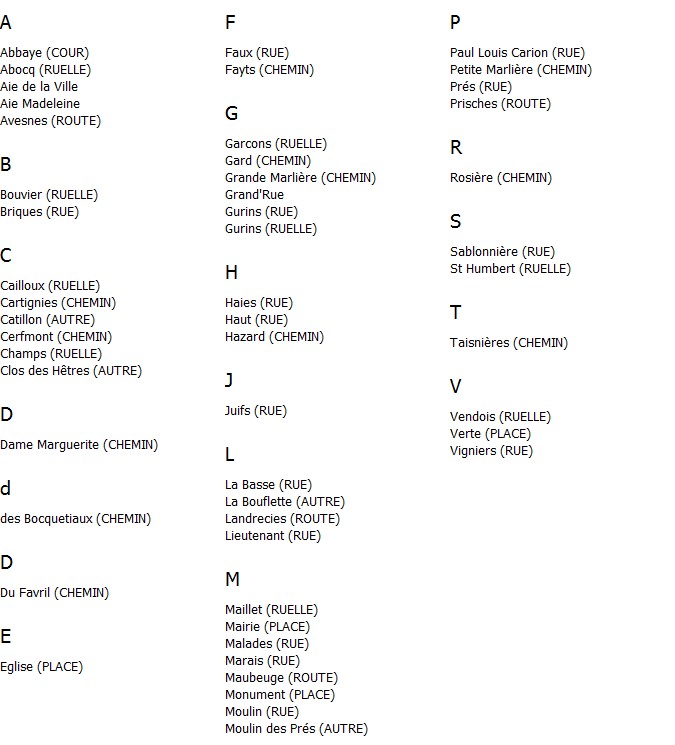 A

Abbaye (COUR)
Abocq (RUELLE)
Aie de la Ville
Aie Madeleine
Avesnes (ROUTE)

B

Bouvier (RUELLE)
Briques (RUE)

C

Cailloux (RUELLE)
Cartignies (CHEMIN)
Catillon (AUTRE)
Cerfmont (CHEMIN)
Champs (RUELLE)
Clos des Hêtres (AUTRE)

D

Dame Marguerite (CHEMIN)

d

des Bocquetiaux (CHEMIN)

D

Du Favril (CHEMIN)

E

Eglise (PLACE)

F

Faux (RUE)
Fayts (CHEMIN)

G

Garcons (RUELLE)
Gard (CHEMIN)
Grande Marlière (CHEMIN)
Grand'Rue
Gurins (RUE)
Gurins (RUELLE)

H

Haies (RUE)
Haut (RUE)
Hazard (CHEMIN)

J

Juifs (RUE)

L

La Basse (RUE)
La Bouflette (AUTRE)
Landrecies (ROUTE)
Lieutenant (RUE)

M

Maillet (RUELLE)
Mairie (PLACE)
Malades (RUE)
Marais (RUE)
Maubeuge (ROUTE)
Monument (PLACE)
Moulin (RUE)
Moulin des Prés (AUTRE)

P

Paul Louis Carion (RUE)
Petite Marlière (CHEMIN)
Prés (RUE)
Prisches (ROUTE)

R

Rosière (CHEMIN)

S

Sablonnière (RUE)
St Humbert (RUELLE)

T

Taisnières (CHEMIN)

V

Vendois (RUELLE)
Verte (PLACE)
Vigniers (RUE)